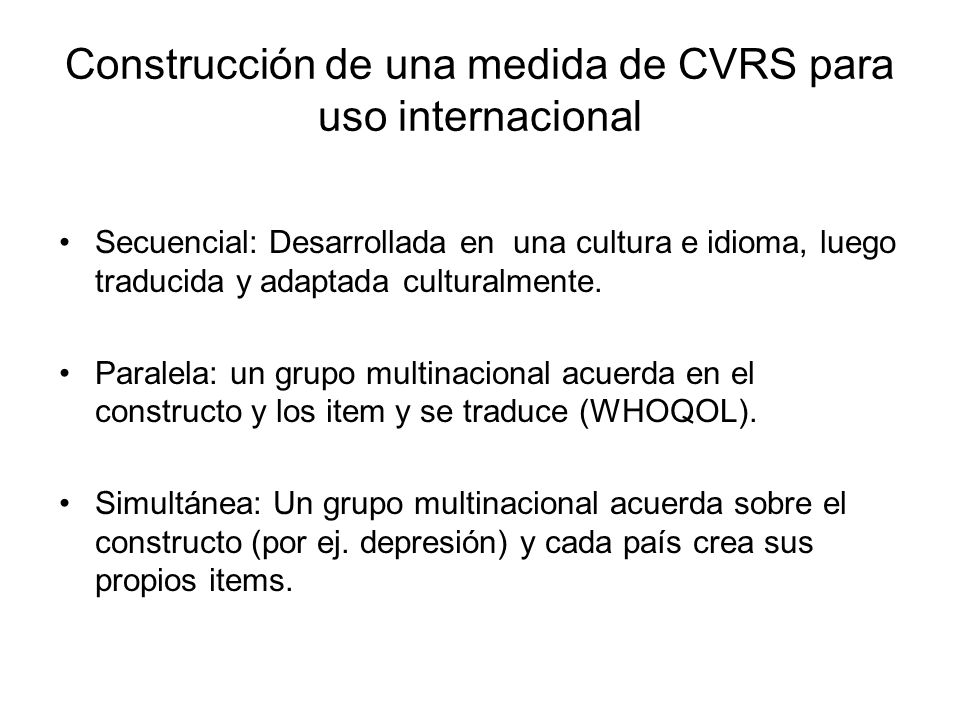 Construcción de una medida de CVRS para uso internacional

• Secuencial: Desarrollada en una cultura e idioma, luego traducida y adaptada culturalmente.

• Paralela: un grupo multinacional acuerda en el constructo y los item y se traduce (WHOQOL).

• Simultánea: Un grupo multinacional acuerda sobre el constructo (por ej. depresión) y cada país crea sus propios items.